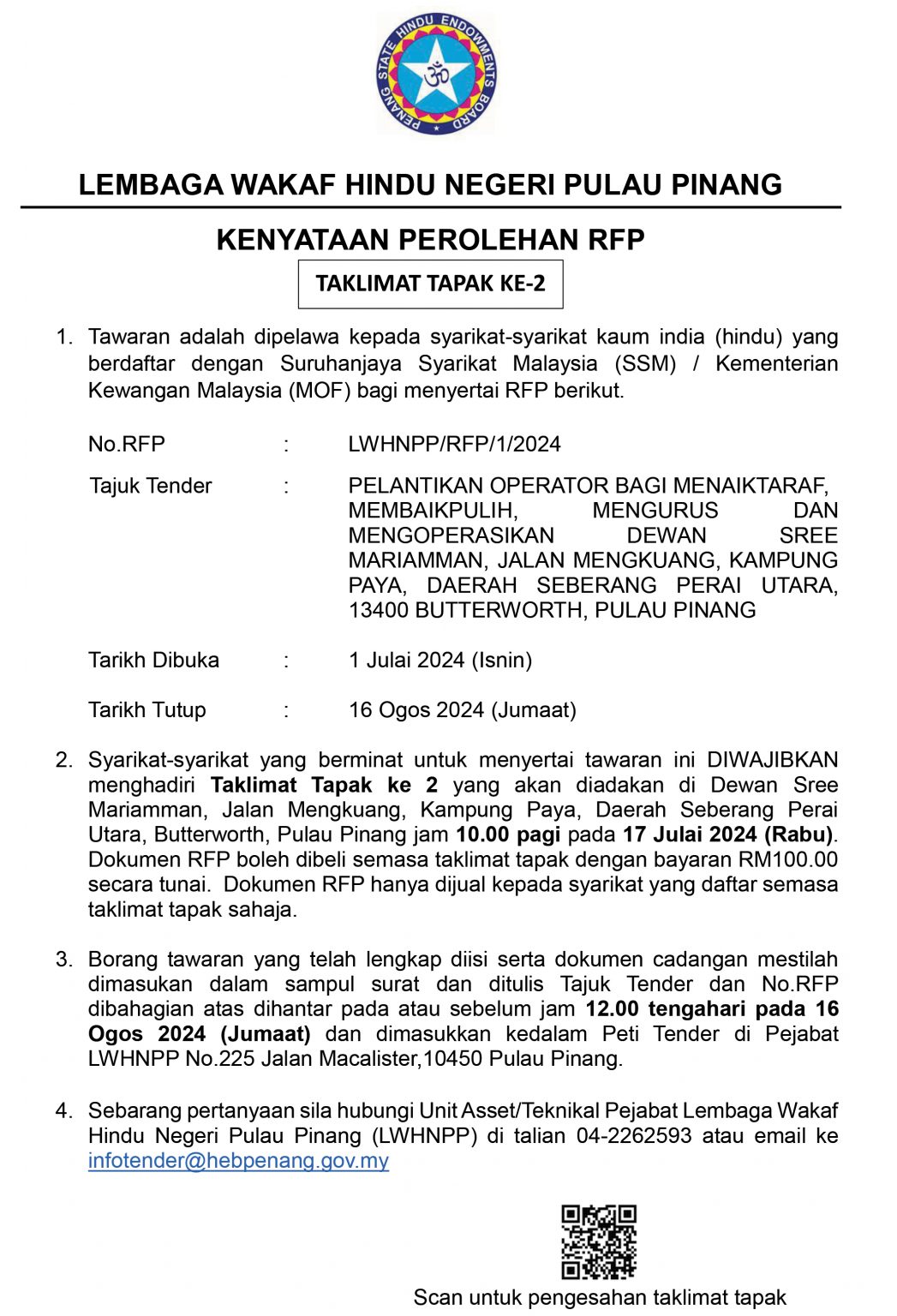 PENANG STATE HINDU ENDOWMENTS BOARD

LEMBAGA WAKAF HINDU NEGERI PULAU PINANG

KENYATAAN PEROLEHAN RFP

TAKLIMAT TAPAK KE-2

1. Tawaran adalah dipelawa kepada syarikat-syarikat kaum india (hindu) yang berdaftar dengan Suruhanjaya Syarikat Malaysia (SSM) / Kementerian Kewangan Malaysia (MOF) bagi menyertai RFP berikut.

No.RFP : LWHNPP/RFP/1/2024

Tajuk Tender : PELANTIKAN OPERATOR BAGI MENAIKTARAF, MEMBAIKPULIH, MENGURUS DAN MENGOPERASIKAN DEWAN SREE MARIAMMAN, JALAN MENGKUANG, KAMPUNG PAYA, DAERAH SEBERANG PERAI UTARA, 13400 BUTTERWORTH, PULAU PINANG

Tarikh Dibuka : 1 Julai 2024 (Isnin)

Tarikh Tutup : 16 Ogos 2024 (Jumaat)

2. Syarikat-syarikat yang berminat untuk menyertai tawaran ini DIWAJIBKAN menghadiri Taklimat Tapak ke 2 yang akan diadakan di Dewan Sree Mariamman, Jalan Mengkuang, Kampung Paya, Daerah Seberang Perai Utara, Butterworth, Pulau Pinang jam 10.00 pagi pada 17 Julai 2024 (Rabu). Dokumen RFP boleh dibeli semasa taklimat tapak dengan bayaran RM100.00 secara tunai. Dokumen RFP hanya dijual kepada syarikat yang daftar semasa taklimat tapak sahaja.

3. Borang tawaran yang telah lengkap diisi serta dokumen cadangan mestilah dimasukan dalam sampul surat dan ditulis Tajuk Tender dan No.RFP dibahagian atas dihantar pada atau sebelum jam 12.00 tengahari pada 16 Ogos 2024 (Jumaat) dan dimasukkan kedalam Peti Tender di Pejabat LWHNPP No.225 Jalan Macalister,10450 Pulau Pinang.

4. Sebarang pertanyaan sila hubungi Unit Asset/Teknikal Pejabat Lembaga Wakaf Hindu Negeri Pulau Pinang (LWHNPP) di talian 04-2262593 atau email ke infotender@hebpenang.gov.my

Scan untuk pengesahan taklimat tapak